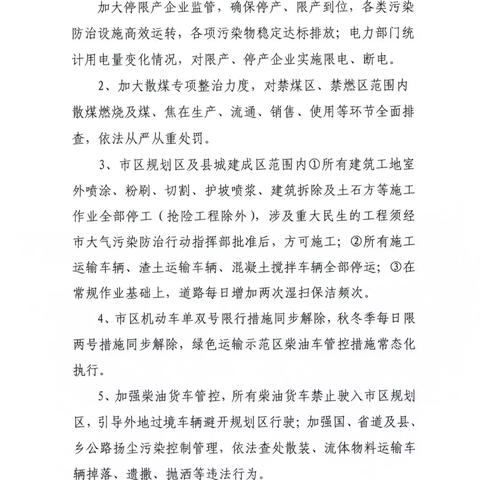 加大停限产企业监管，确保停产、限产到位，各类污染防治设施高效运转，各项污染物稳定达标排放；电力部门统计用电量变化情况，对限产、停产企业实施限电、断电。

2、加大散煤专项整治力度，对禁煤区、禁燃区范围内散煤燃烧及煤、焦在生产、流通、销售、使用等环节全面排查，依法从严从重处罚。

3、市区规划区及县城建成区范围内①所有建筑工地室外喷涂、粉刷、切割、护坡喷浆、建筑拆除及土石方等施工作业全部停工（抢险工程除外），涉及重大民生的工程须经市大气污染防治行动指挥部批准后，方可施工；②所有施工运输车辆、渣土运输车辆、混凝土搅拌车辆全部停运；③在常规作业基础上，道路每日增加两次湿扫保洁频次。

4、市区机动车单双号限行措施同步解除，秋冬季每日限两号措施同步解除，绿色运输示范区柴油车管控措施常态化执行。

5、加强柴油货车管控，所有柴油货车禁止驶入市区规划区，引导外地过境车辆避开规划区行驶；加强国、省道及县、乡公路扬尘污染控制管理，依法查处散装、流体物料运输车辆掉落、遗撒、抛洒等违法行为。